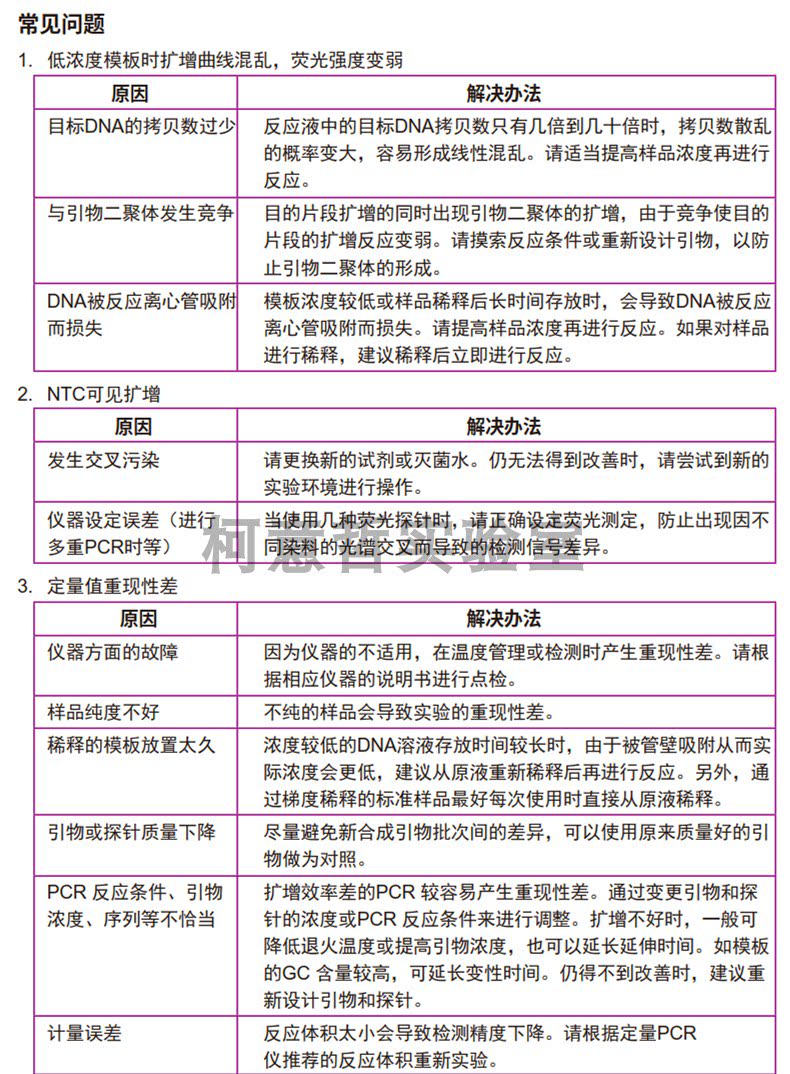 常见问题

1. 低浓度模板时扩增曲线混乱，荧光强度变弱

| 原因 | 解决办法 |
|---|---|
| 目标DNA的拷贝数过少 | 反应液中的目标DNA拷贝数只有几倍到几十倍时，拷贝数散乱的概率变大，容易形成线性混乱。请适当提高样品浓度再进行反应。 |
| 与引物二聚体发生竞争 | 目的片段扩增的同时出现引物二聚体的扩增，由于竞争使目的片段的扩增反应变弱。请摸索反应条件或重新设计引物，以防止引物二聚体的形成。 |
| DNA被反应离心管吸附而损失 | 模板浓度较低或样品稀释后长时间存放时，会导致DNA被反应离心管吸附而损失。请提高样品浓度再进行反应。如果对样品进行稀释，建议稀释后立即进行反应。 |

2. NTC可见扩增

| 原因 | 解决办法 |
|---|---|
| 发生交叉污染 | 请更换新的试剂或灭菌水。仍无法得到改善时，请尝试到新的实验环境进行操作。 |
| 仪器设定误差（进行多重PCR时等） | 当使用几种荧光探针时，请正确设定荧光测定，防止出现因不同染料的光谱交叉而导致的检测信号差异。 |

柯惠智实验室

3. 定量值重现性差

| 原因 | 解决办法 |
|---|---|
| 仪器方面的故障 | 因为仪器的不适用，在温度管理或检测时产生重现性差。请根据相应仪器的说明书进行点检。 |
| 样品纯度不好 | 不纯的样品会导致实验的重现性差。 |
| 稀释的模板放置太久 | 浓度较低的DNA溶液存放时间较长时，由于被管壁吸附从而实际浓度会更低，建议从原液重新稀释后再进行反应。另外，通过梯度稀释的标准样品最好每次使用时直接从原液稀释。 |
| 引物或探针质量下降 | 尽量避免新合成引物批次间的差异，可以使用原来质量好的引物做为对照。 |
| PCR 反应条件、引物浓度、序列等不恰当 | 扩增效率差的PCR 较容易产生重现性差。通过变更引物和探针的浓度或PCR 反应条件来进行调整。扩增不好时，一般可降低退火温度或提高引物浓度，也可以延长延伸时间。如模板的GC 含量较高，可延长变性时间。仍得不到改善时，建议重新设计引物和探针。 |
| 计量误差 | 反应体积太小会导致检测精度下降。请根据定量PCR仪推荐的反应体积重新实验。 |